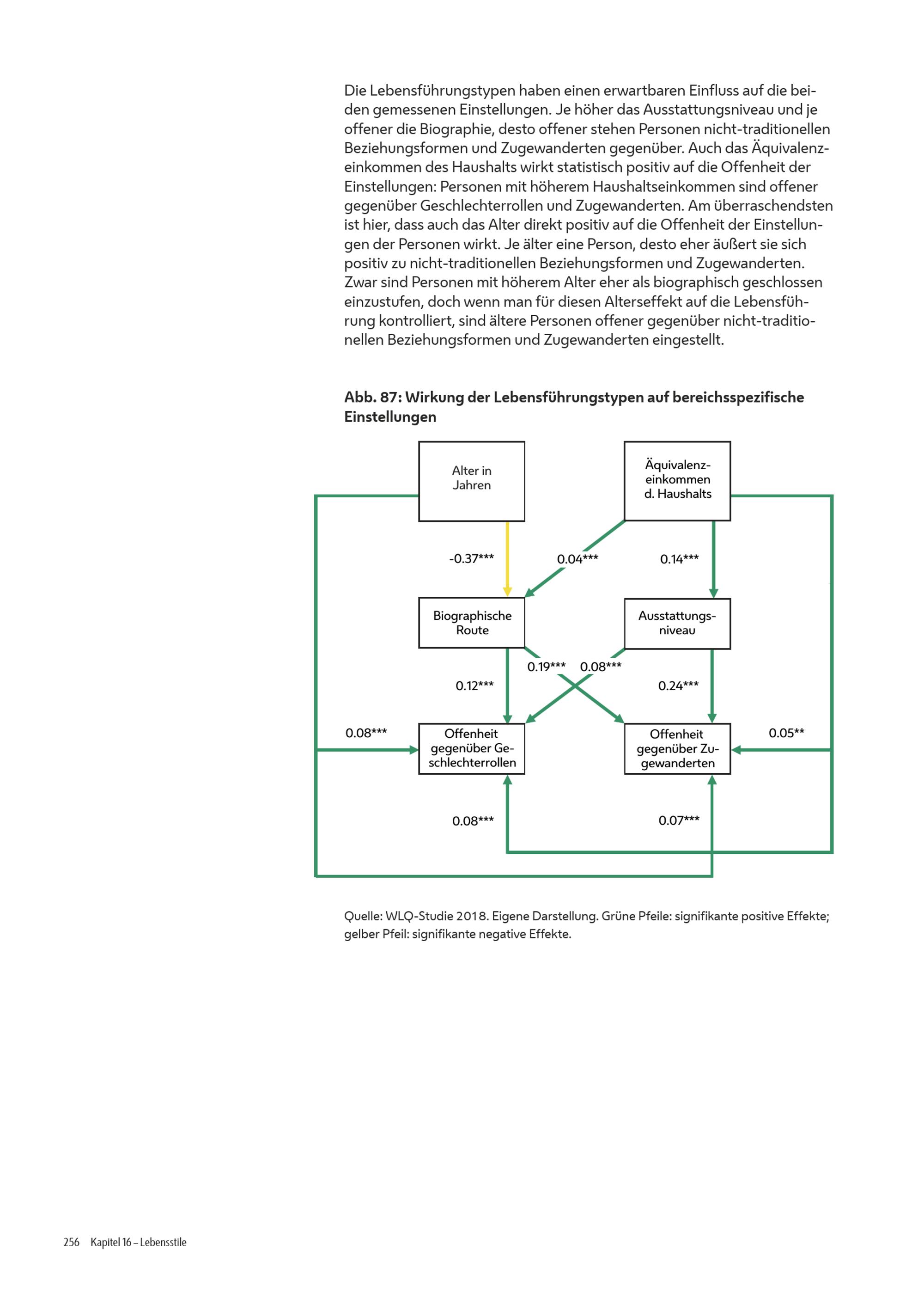 Die Lebensführungstypen haben einen erwartbaren Einfluss auf die beiden gemessenen Einstellungen. Je höher das Ausstattungsniveau und je offener die Biographie, desto offener stehen Personen nicht-traditionellen Beziehungsformen und Zugewanderten gegenüber. Auch das Äquivalenzeinkommen des Haushalts wirkt statistisch positiv auf die Offenheit der Einstellungen: Personen mit höherem Haushaltseinkommen sind offener gegenüber Geschlechterrollen und Zugewanderten. Am überraschendsten ist hier, dass auch das Alter direkt positiv auf die Offenheit der Einstellungen der Personen wirkt. Je älter eine Person, desto eher äußert sie sich positiv zu nicht-traditionellen Beziehungsformen und Zugewanderten. Zwar sind Personen mit höherem Alter eher als biographisch geschlossen einzustufen, doch wenn man für diesen Alterseffekt auf die Lebensführung kontrolliert, sind ältere Personen offener gegenüber nicht-traditionellen Beziehungsformen und Zugewanderten eingestellt.

Abb. 87: Wirkung der Lebensführungstypen auf bereichsspezifische Einstellungen

Alter in Jahren

Äquivalenzeinkommen d. Haushalts

-0.37***

0.04***

0.14***

Biographische Route

Ausstattungsniveau

0.19***

0.08***

0.12***

0.24***

0.08***

Offenheit gegenüber Geschlechterrollen

Offenheit gegenüber Zugewanderten

0.05**

0.08***

0.07***

Quelle: WLQ-Studie 2018. Eigene Darstellung. Grüne Pfeile: signifikante positive Effekte; gelber Pfeil: signifikante negative Effekte.

256 Kapitel 16 – Lebensstile